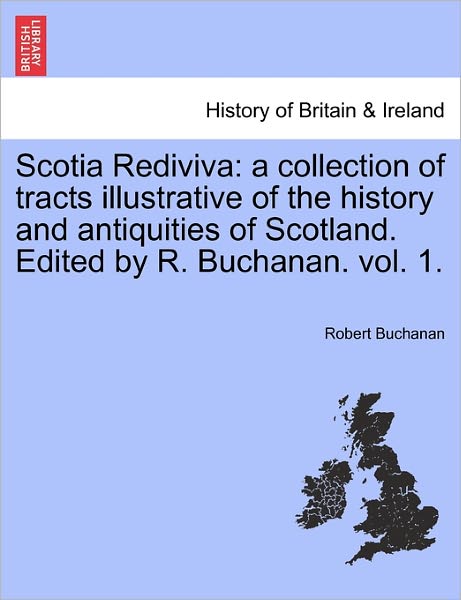 BRITISH LIBRARY

History of Britain & Ireland

Scotia Rediviva: a collection of tracts illustrative of the history and antiquities of Scotland. Edited by R. Buchanan. vol. 1.

Robert Buchanan